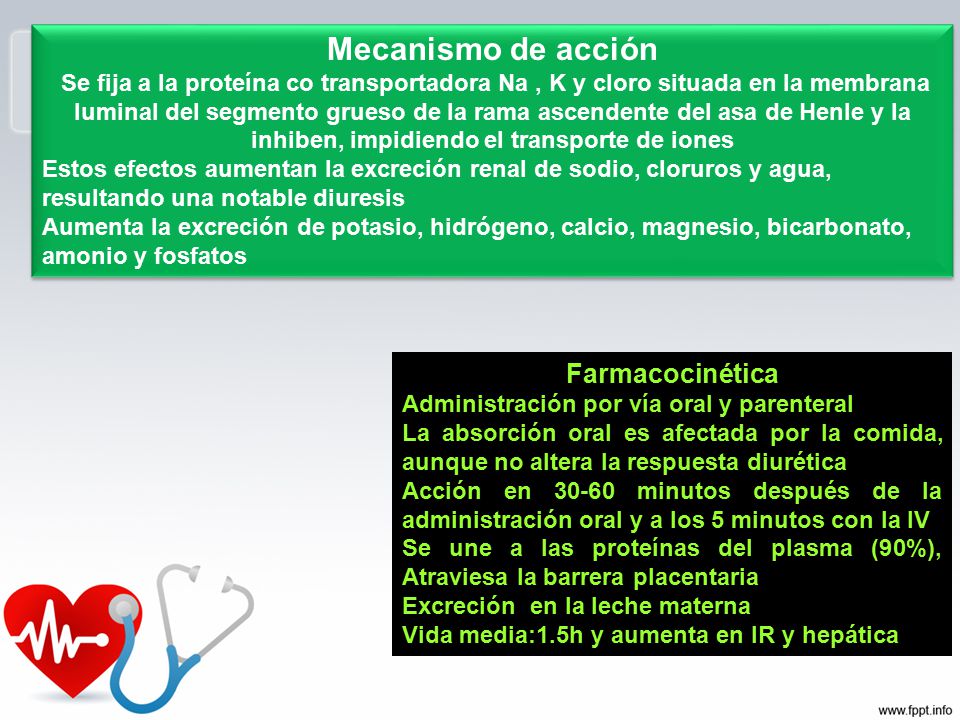 Mecanismo de acción

Se fija a la proteína co transportadora Na , K y cloro situada en la membrana luminal del segmento grueso de la rama ascendente del asa de Henle y la inhiben, impidiendo el transporte de iones

Estos efectos aumentan la excreción renal de sodio, cloruros y agua, resultando una notable diuresis

Aumenta la excreción de potasio, hidrógeno, calcio, magnesio, bicarbonato, amonio y fosfatos

Farmacocinética

Administración por vía oral y parenteral

La absorción oral es afectada por la comida, aunque no altera la respuesta diurética

Acción en 30-60 minutos después de la administración oral y a los 5 minutos con la IV

Se une a las proteínas del plasma (90%), Atraviesa la barrera placentaria

Excreción en la leche materna

Vida media:1.5h y aumenta en IR y hepática

www.fppt.info